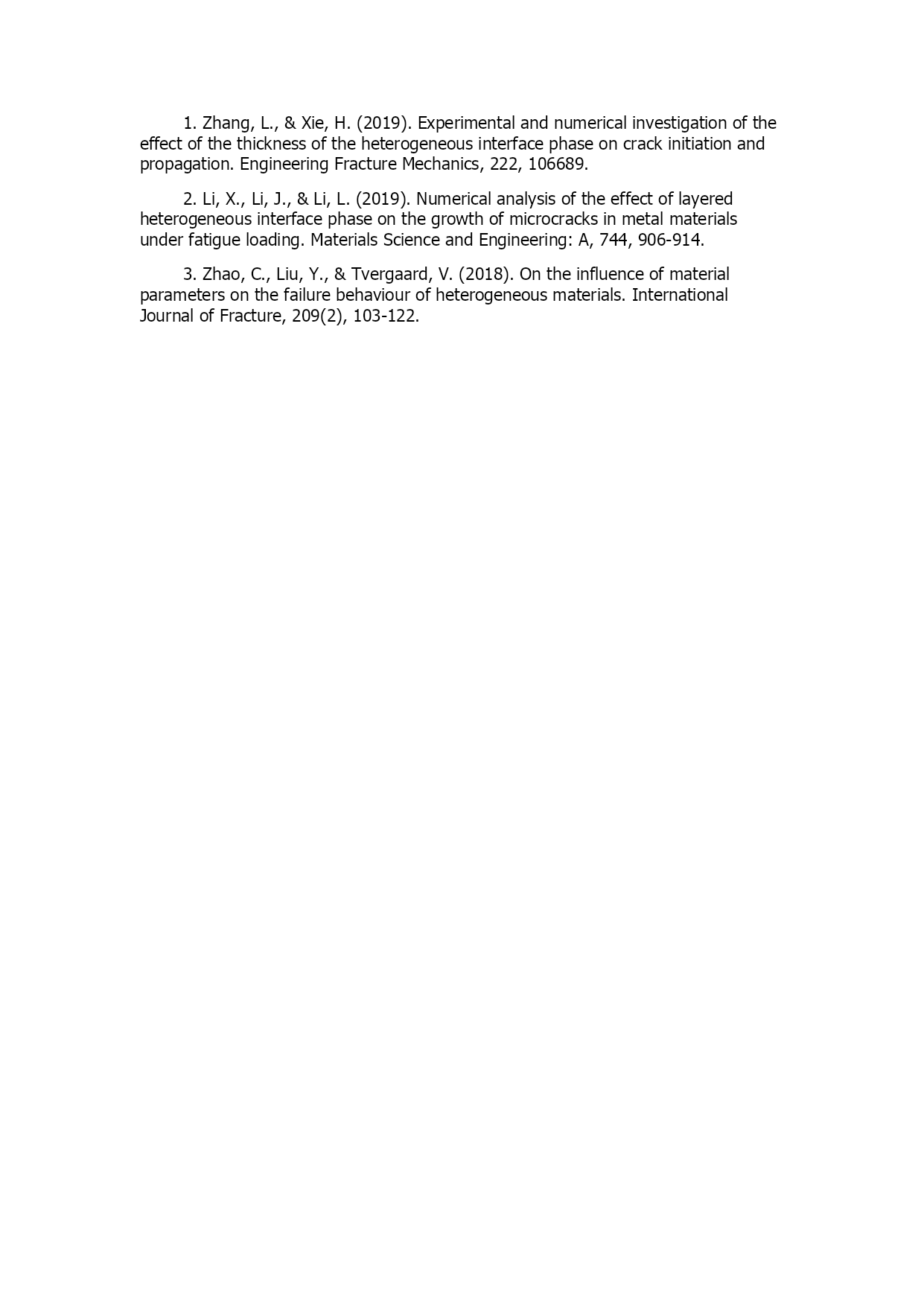 1. Zhang, L., & Xie, H. (2019). Experimental and numerical investigation of the effect of the thickness of the heterogeneous interface phase on crack initiation and propagation. Engineering Fracture Mechanics, 222, 106689.

2. Li, X., Li, J., & Li, L. (2019). Numerical analysis of the effect of layered heterogeneous interface phase on the growth of microcracks in metal materials under fatigue loading. Materials Science and Engineering: A, 744, 906-914.

3. Zhao, C., Liu, Y., & Tvergaard, V. (2018). On the influence of material parameters on the failure behaviour of heterogeneous materials. International Journal of Fracture, 209(2), 103-122.